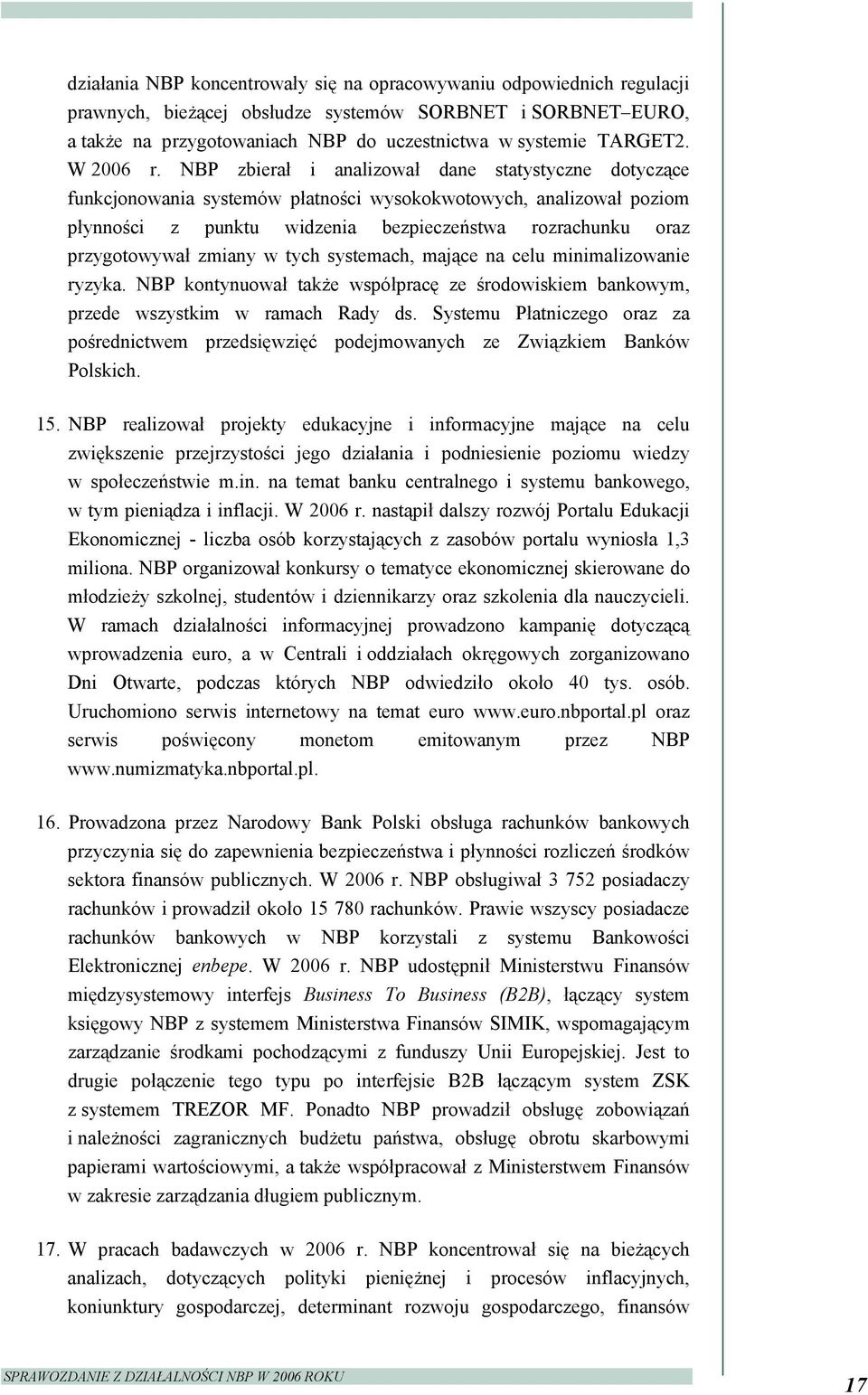 działania NBP koncentrowały się na opracowywaniu odpowiednich regulacji prawnych, bieżącej obsłudze systemów SORBNET i SORBNET–EURO, a także na przygotowaniach NBP do uczestnictwa w systemie TARGET2. W 2006 r. NBP zbierał i analizował dane statystyczne dotyczące funkcjonowania systemów płatności wysokokwotowych, analizował poziom płynności z punktu widzenia bezpieczeństwa rozrachunku oraz przygotowywał zmiany w tych systemach, mające na celu minimalizowanie ryzyka. NBP kontynuował także współpracę ze środowiskiem bankowym, przede wszystkim w ramach Rady ds. Systemu Płatniczego oraz za pośrednictwem przedsięwzięć podejmowanych ze Związkiem Banków Polskich.

15. NBP realizował projekty edukacyjne i informacyjne mające na celu zwiększenie przejrzystości jego działania i podniesienie poziomu wiedzy w społeczeństwie m.in. na temat banku centralnego i systemu bankowego, w tym pieniądza i inflacji. W 2006 r. nastąpił dalszy rozwój Portalu Edukacji Ekonomicznej - liczba osób korzystających z zasobów portalu wyniosła 1,3 miliona. NBP organizował konkursy o tematyce ekonomicznej skierowane do młodzieży szkolnej, studentów i dziennikarzy oraz szkolenia dla nauczycieli. W ramach działalności informacyjnej prowadzono kampanię dotyczącą wprowadzenia euro, a w Centrali i oddziałach okręgowych zorganizowano Dni Otwarte, podczas których NBP odwiedziło około 40 tys. osób. Uruchomiono serwis internetowy na temat euro www.euro.nbportal.pl oraz serwis poświęcony monetom emitowanym przez NBP www.numizmatyka.nbportal.pl.

16. Prowadzona przez Narodowy Bank Polski obsługa rachunków bankowych przyczynia się do zapewnienia bezpieczeństwa i płynności rozliczeń środków sektora finansów publicznych. W 2006 r. NBP obsługiwał 3 752 posiadaczy rachunków i prowadził około 15 780 rachunków. Prawie wszyscy posiadacze rachunków bankowych w NBP korzystali z systemu Bankowości Elektronicznej enbepe. W 2006 r. NBP udostępnił Ministerstwu Finansów międzysystemowy interfejs Business To Business (B2B), łączący system księgowy NBP z systemem Ministerstwa Finansów SIMIK, wspomagającym zarządzanie środkami pochodzącymi z funduszy Unii Europejskiej. Jest to drugie połączenie tego typu po interfejsie B2B łączącym system ZSK z systemem TREZOR MF. Ponadto NBP prowadził obsługę zobowiązań i należności zagranicznych budżetu państwa, obsługę obrotu skarbowymi papierami wartościowymi, a także współpracował z Ministerstwem Finansów w zakresie zarządzania długiem publicznym.

17. W pracach badawczych w 2006 r. NBP koncentrował się na bieżących analizach, dotyczących polityki pieniężnej i procesów inflacyjnych, koniunktury gospodarczej, determinant rozwoju gospodarczego, finansów

SPRAWOZDANIE Z DZIAŁALNOŚCI NBP W 2006 ROKU

17